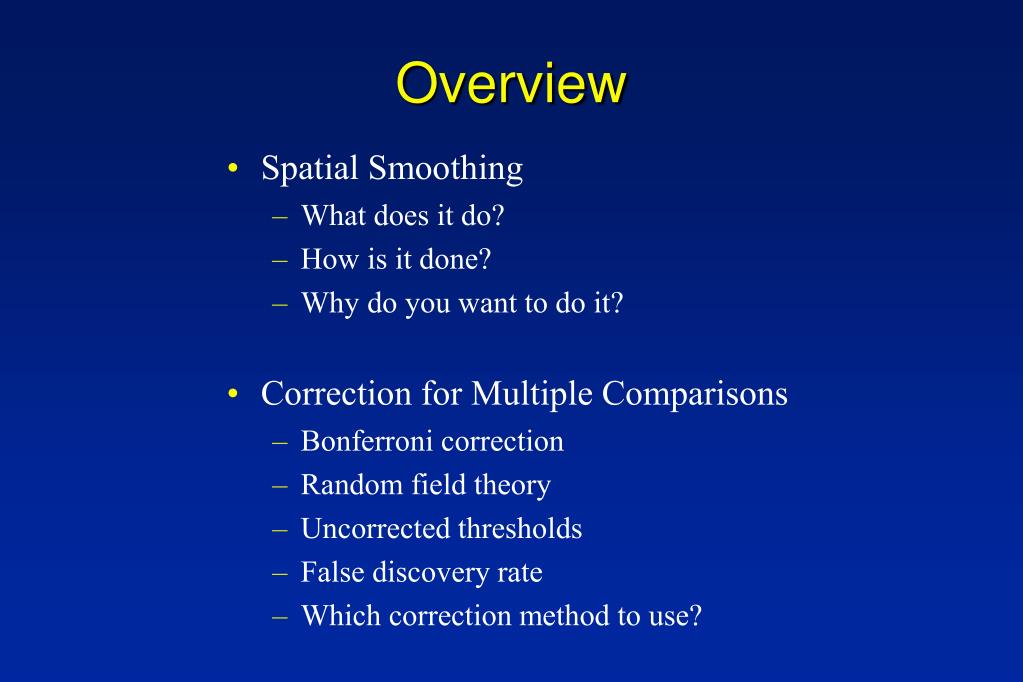 Overview

• Spatial Smoothing
– What does it do?
– How is it done?
– Why do you want to do it?

• Correction for Multiple Comparisons
– Bonferroni correction
– Random field theory
– Uncorrected thresholds
– False discovery rate
– Which correction method to use?